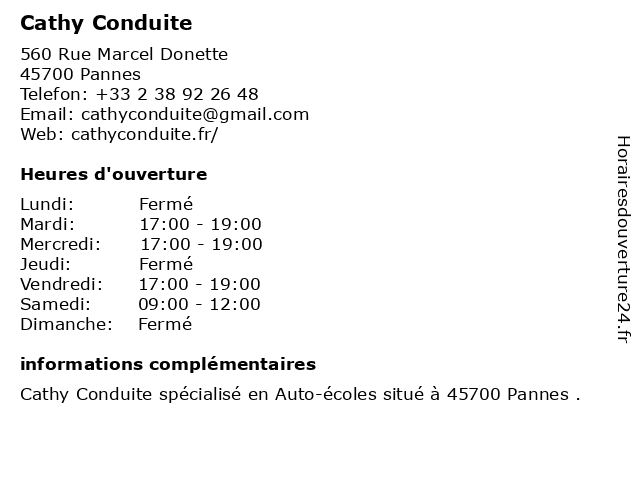 Cathy Conduite

560 Rue Marcel Donette
45700 Pannes
Telefon: +33 2 38 92 26 48
Email: cathyconduite@gmail.com
Web: cathyconduite.fr/

Heures d'ouverture

| Lundi: | Fermé |
|---|---|
| Mardi: | 17:00 - 19:00 |
| Mercredi: | 17:00 - 19:00 |
| Jeudi: | Fermé |
| Vendredi: | 17:00 - 19:00 |
| Samedi: | 09:00 - 12:00 |
| Dimanche: | Fermé |

informations complémentaires

Cathy Conduite spécialisé en Auto-écoles situé à 45700 Pannes .

Horairesdouverture24.fr